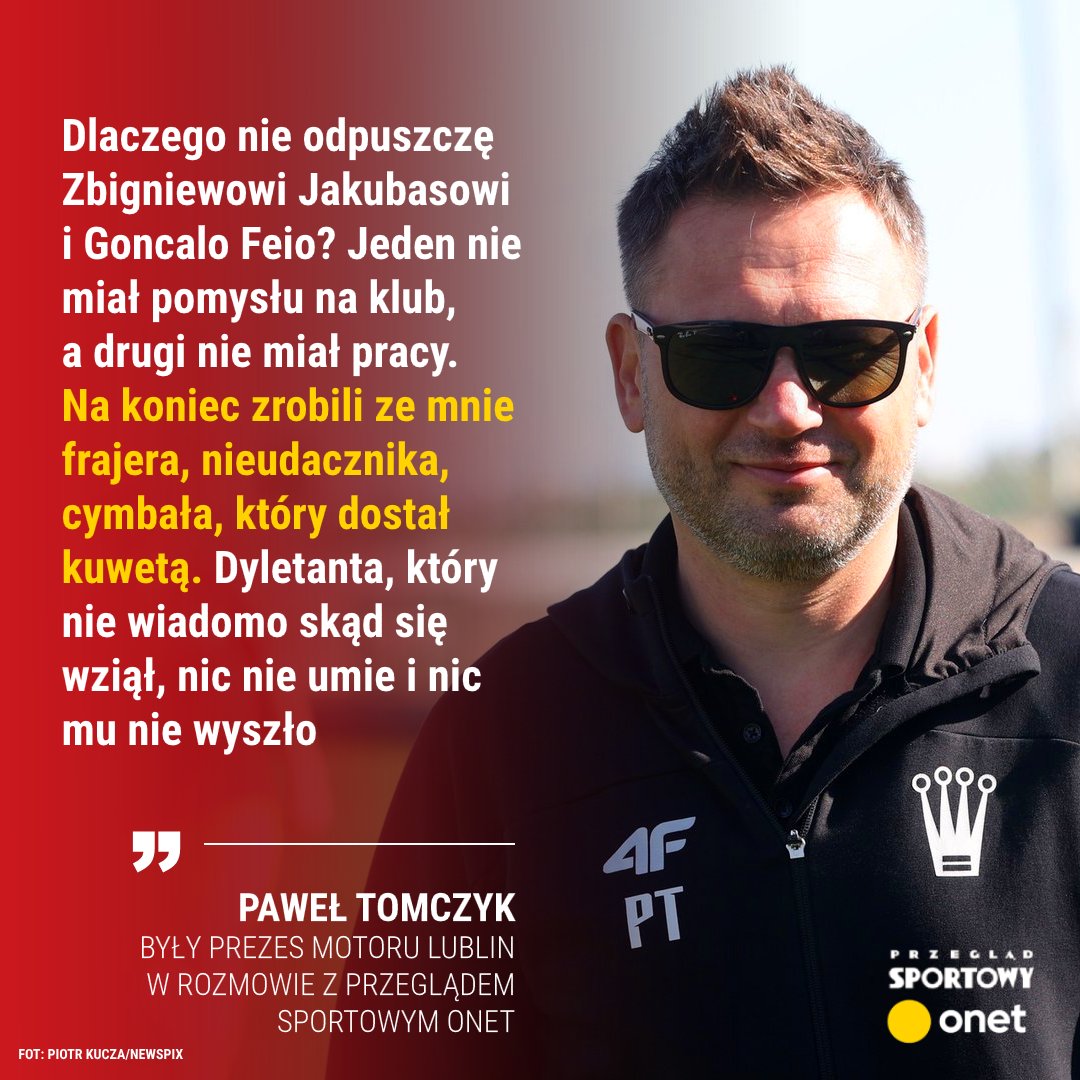 Dlaczego nie odpuszczę Zbigniewowi Jakubasowi i Goncalo Feio? Jeden nie miał pomysłu na klub, a drugi nie miał pracy. Na koniec zrobili ze mnie frajera, nieudacznika, cymbała, który dostał kuwetą. Dyletanta, który nie wiadomo skąd się wziął, nic nie umie i nic mu nie wyszło

PAWEŁ TOMCZYK
BYŁY PREZES MOTORU LUBLIN W ROZMOWIE Z PRZEGLĄDEM SPORTOWYM ONET

4F
PT

PRZEGLĄD SPORTOWY onet

FOT: PIOTR KUCZA/NEWSPIX